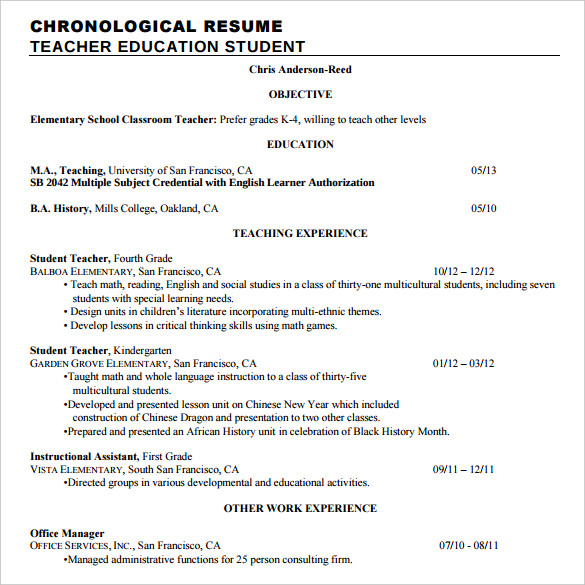 CHRONOLOGICAL RESUME
TEACHER EDUCATION STUDENT

Chris Anderson-Reed

OBJECTIVE

Elementary School Classroom Teacher: Prefer grades K-4, willing to teach other levels

EDUCATION

M.A., Teaching, University of San Francisco, CA 05/13
SB 2042 Multiple Subject Credential with English Learner Authorization

B.A. History, Mills College, Oakland, CA 05/10

TEACHING EXPERIENCE

Student Teacher, Fourth Grade
BALBOA ELEMENTARY, San Francisco, CA 10/12 – 12/12
• Teach math, reading, English and social studies in a class of thirty-one multicultural students, including seven students with special learning needs.
• Design units in children's literature incorporating multi-ethnic themes.
• Develop lessons in critical thinking skills using math games.

Student Teacher, Kindergarten
GARDEN GROVE ELEMENTARY, San Francisco, CA 01/12 – 03/12
•Taught math and whole language instruction to a class of thirty-five multicultural students.
•Developed and presented lesson unit on Chinese New Year which included construction of Chinese Dragon and presentation to two other classes.
•Prepared and presented an African History unit in celebration of Black History Month.

Instructional Assistant, First Grade
VISTA ELEMENTARY, South San Francisco, CA 09/11 – 12/11
•Directed groups in various developmental and educational activities.

OTHER WORK EXPERIENCE

Office Manager
OFFICE SERVICES, INC., San Francisco, CA 07/10 - 08/11
•Managed administrative functions for 25 person consulting firm.